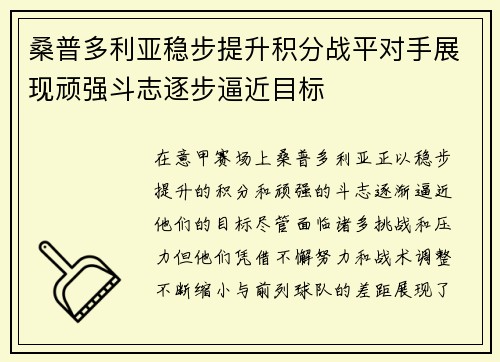 桑普多利亚稳步提升积分战平对手展现顽强斗志逐步逼近目标

在意甲赛场上桑普多利亚正以稳步提升的积分和顽强的斗志逐渐逼近他们的目标尽管面临诸多挑战和压力但他们凭借不懈努力和战术调整不断缩小与前列球队的差距展现了